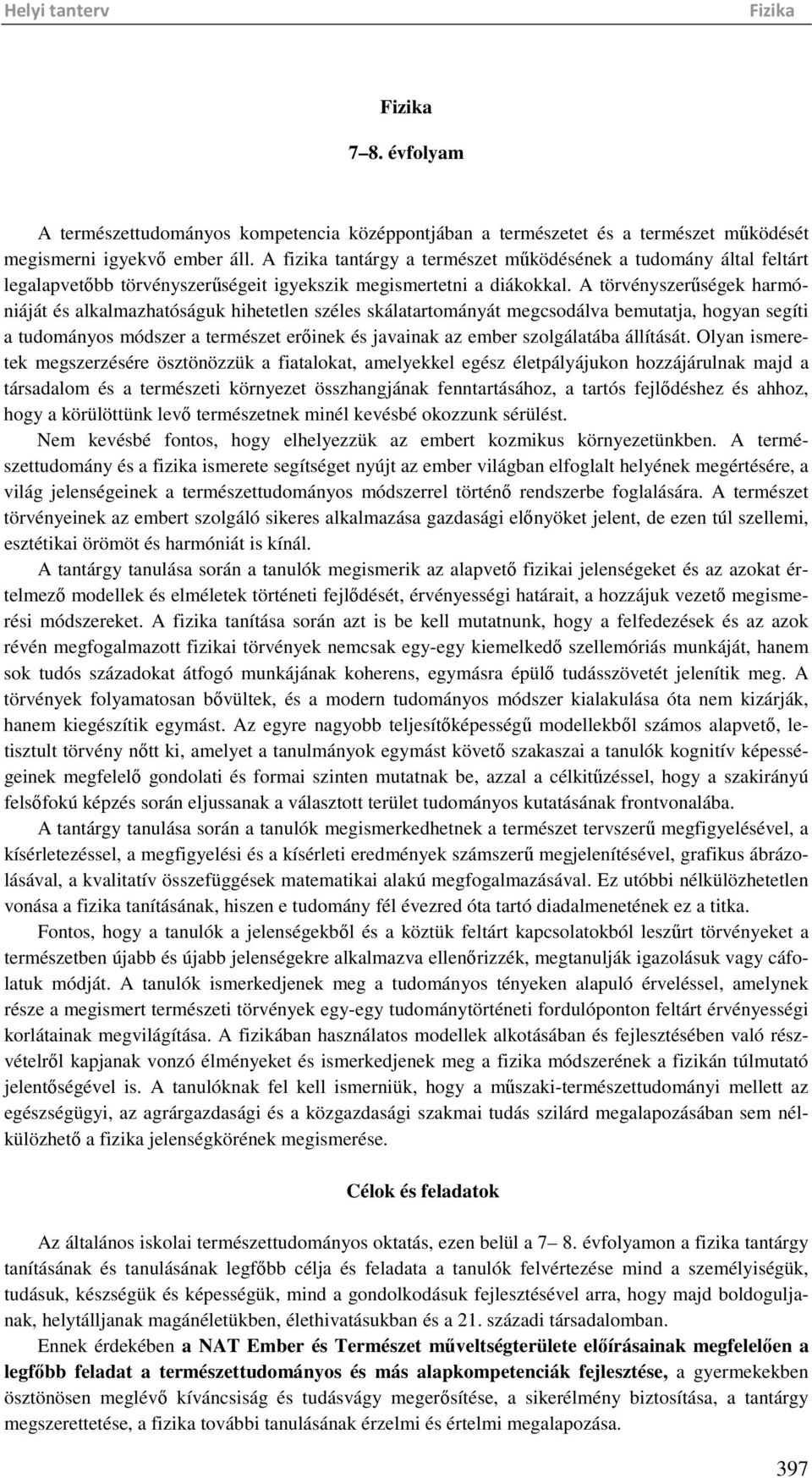 Helyi tanterv Fizika

Fizika

7–8. évfolyam

A természettudományos kompetencia középpontjában a természetet és a természet működését megismerni igyekvő ember áll. A fizika tantárgy a természet működésének a tudomány által feltárt legalapvetőbb törvényszerűségeit igyekszik megismertetni a diákokkal. A törvényszerűségek harmóniáját és alkalmazhatóságuk hihetetlen széles skálatartományát megcsodálva bemutatja, hogyan segíti a tudományos módszer a természet erőinek és javainak az ember szolgálatába állítását. Olyan ismeretek megszerzésére ösztönözzük a fiatalokat, amelyekkel egész életpályájukon hozzájárulnak majd a társadalom és a természeti környezet összhangjának fenntartásához, a tartós fejlődéshez és ahhoz, hogy a körülöttünk levő természetnek minél kevésbé okozzunk sérülést.

Nem kevésbé fontos, hogy elhelyezzük az embert kozmikus környezetünkben. A természettudomány és a fizika ismerete segítséget nyújt az ember világban elfoglalt helyének megértésére, a világ jelenségeinek a természettudományos módszerrel történő rendszerbe foglalására. A természet törvényeinek az embert szolgáló sikeres alkalmazása gazdasági előnyöket jelent, de ezen túl szellemi, esztétikai örömöt és harmóniát is kínál.

A tantárgy tanulása során a tanulók megismerik az alapvető fizikai jelenségeket és az azokat értelmező modellek és elméletek történeti fejlődését, érvényességi határait, a hozzájuk vezető megismerési módszereket. A fizika tanítása során azt is be kell mutatnunk, hogy a felfedezések és az azok révén megfogalmazott fizikai törvények nemcsak egy-egy kiemelkedő szellemóriás munkáját, hanem sok tudós századokat átfogó munkájának koherens, egymásra épülő tudásszövetét jelenítik meg. A törvények folyamatosan bővültek, és a modern tudományos módszer kialakulása óta nem kizárják, hanem kiegészítik egymást. Az egyre nagyobb teljesítőképességű modellekből számos alapvető, letisztult törvény nőtt ki, amelyet a tanulmányok egymást követő szakaszai a tanulók kognitív képességeinek megfelelő gondolati és formai szinten mutatnak be, azzal a célkitűzéssel, hogy a szakirányú felsőfokú képzés során eljussanak a választott terület tudományos kutatásának frontvonalába.

A tantárgy tanulása során a tanulók megismerkedhetnek a természet tervszerű megfigyelésével, a kísérletezéssel, a megfigyelési és a kísérleti eredmények számszerű megjelenítésével, grafikus ábrázolásával, a kvalitatív összefüggések matematikai alakú megfogalmazásával. Ez utóbbi nélkülözhetetlen vonása a fizika tanításának, hiszen e tudomány fél évezred óta tartó diadalmenetének ez a titka.

Fontos, hogy a tanulók a jelenségekből és a köztük feltárt kapcsolatokból leszűrt törvényeket a természetben újabb és újabb jelenségekre alkalmazva ellenőrizzék, megtanulják igazolásuk vagy cáfolatuk módját. A tanulók ismerkedjenek meg a tudományos tényeken alapuló érveléssel, amelynek része a megismert természeti törvények egy-egy tudománytörténeti fordulóponton feltárt érvényességi korlátainak megvilágítása. A fizikában használatos modellek alkotásában és fejlesztésében való részvételről kapjanak vonzó élményeket és ismerkedjenek meg a fizika módszerének a fizikán túlmutató jelentőségével is. A tanulóknak fel kell ismerniük, hogy a műszaki-természettudományi mellett az egészségügyi, az agrárgazdasági és a közgazdasági szakmai tudás szilárd megalapozásában sem nélkülözhető a fizika jelenségkörének megismerése.

Célok és feladatok

Az általános iskolai természettudományos oktatás, ezen belül a 7– 8. évfolyamon a fizika tantárgy tanításának és tanulásának legfőbb célja és feladata a tanulók felvértezése mind a személyiségük, tudásuk, készségük és képességük, mind a gondolkodásuk fejlesztésével arra, hogy majd boldoguljanak, helytálljanak magánéletükben, élethivatásukban és a 21. századi társadalomban.

Ennek érdekében a NAT Ember és Természet műveltségterülete előírásainak megfelelően a legfőbb feladat a természettudományos és más alapkompetenciák fejlesztése, a gyermekekben ösztönösen meglévő kíváncsiság és tudásvágy megerősítése, a sikerélmény biztosítása, a tantárgy megszerettetése, a fizika további tanulásának érzelmi és értelmi megalapozása.

397